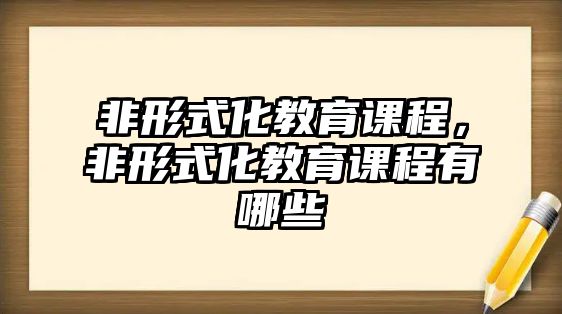 非形式化教育课程，非形式化教育课程有哪些